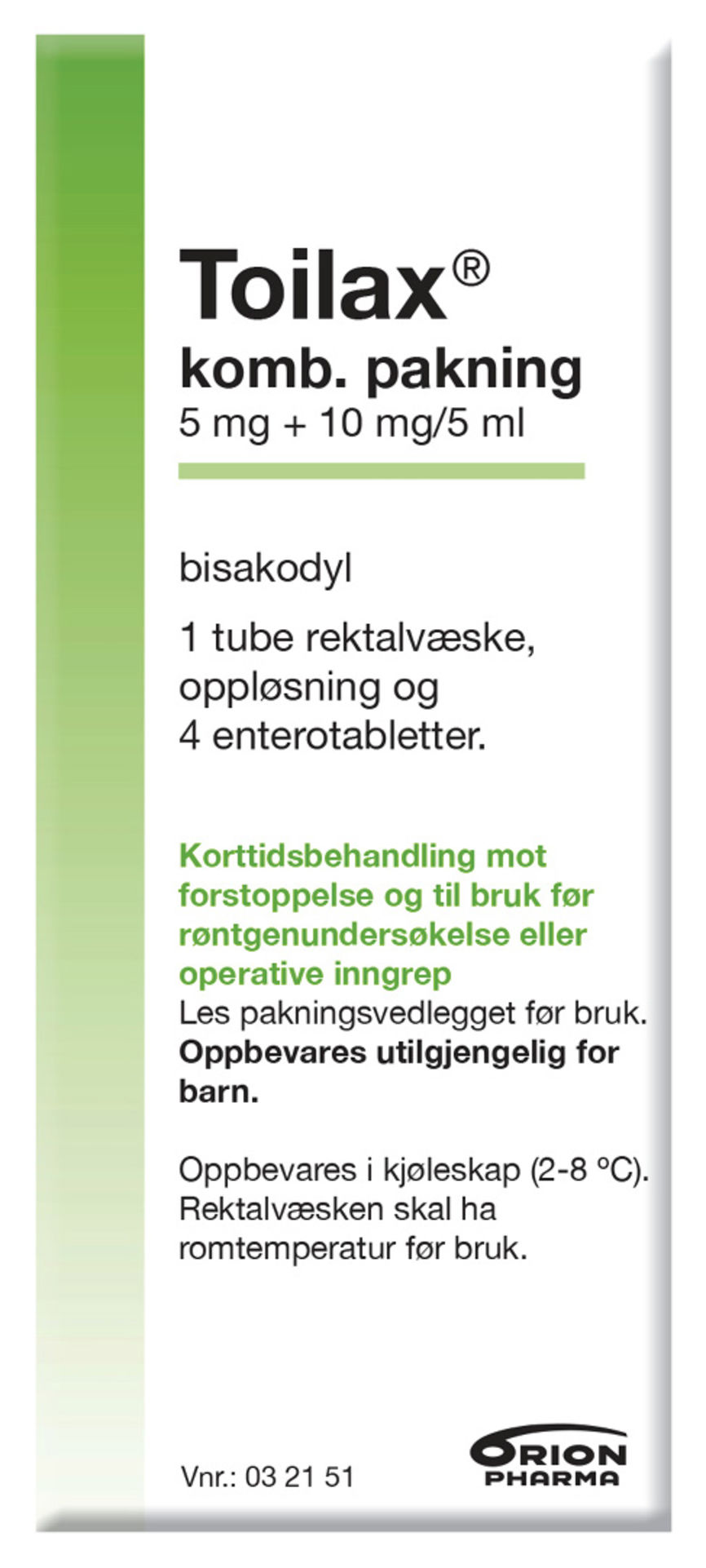 Toilax®
komb. pakning
5 mg + 10 mg/5 ml

bisakodyl

1 tube rektalvæske, oppløsning og 4 enterotabletter.

Korttidsbehandling mot forstoppelse og til bruk før røntgenundersøkelse eller operative inngrep
Les pakningsvedlegget før bruk.
Oppbevares utilgjengelig for barn.

Oppbevares i kjøleskap (2-8 °C). Rektalvæsken skal ha romtemperatur før bruk.

Vnr.: 03 21 51

ORION PHARMA